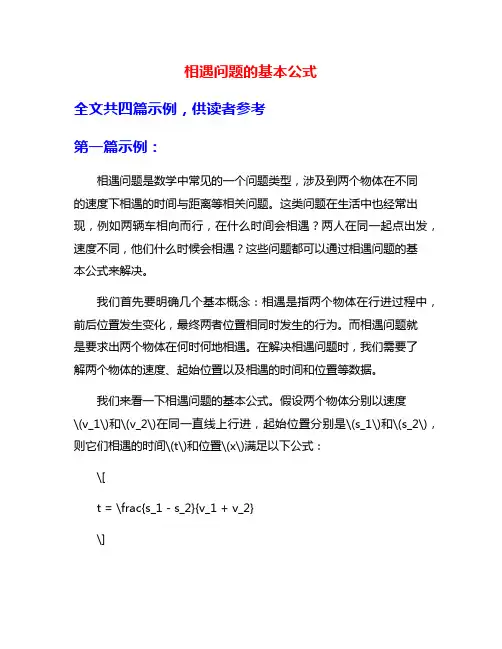 相遇问题的基本公式

全文共四篇示例，供读者参考

第一篇示例：

相遇问题是数学中常见的一个问题类型，涉及到两个物体在不同的速度下相遇的时间与距离等相关问题。这类问题在生活中也经常出现，例如两辆车相向而行，在什么时间会相遇？两人在同一起点出发，速度不同，他们什么时候会相遇？这些问题都可以通过相遇问题的基本公式来解决。

我们首先要明确几个基本概念：相遇是指两个物体在行进过程中，前后位置发生变化，最终两者位置相同时发生的行为。而相遇问题就是要求出两个物体在何时何地相遇。在解决相遇问题时，我们需要了解两个物体的速度、起始位置以及相遇的时间和位置等数据。

我们来看一下相遇问题的基本公式。假设两个物体分别以速度\(v_1\)和\(v_2\)在同一直线上行进，起始位置分别是\(s_1\)和\(s_2\)，则它们相遇的时间\(t\)和位置\(x\)满足以下公式：

\[

t = \frac{s_1 - s_2}{v_1 + v_2}

\]